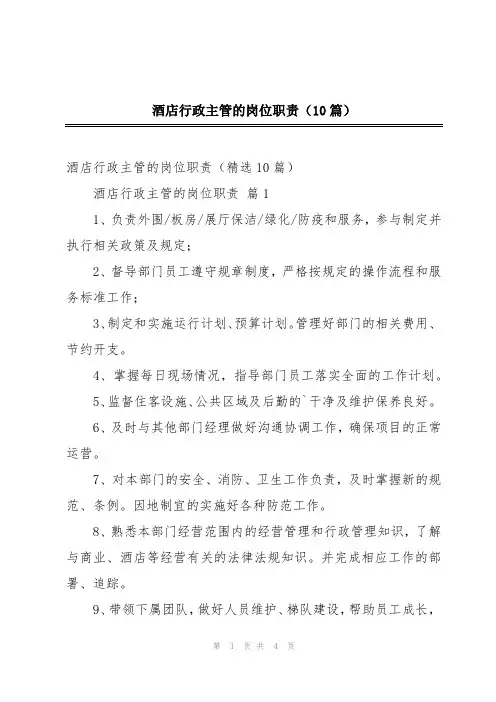 酒店行政主管的岗位职责（10篇）

酒店行政主管的岗位职责（精选10篇）

酒店行政主管的岗位职责 篇1

1、负责外围/板房/展厅保洁/绿化/防疫和服务，参与制定并执行相关政策及规定；

2、督导部门员工遵守规章制度，严格按规定的操作流程和服务标准工作；

3、制定和实施运行计划、预算计划。管理好部门的相关费用、节约开支。

4、掌握每日现场情况，指导部门员工落实全面的工作计划。

5、监督住客设施、公共区域及后勤的`干净及维护保养良好。

6、及时与其他部门经理做好沟通协调工作，确保项目的正常运营。

7、对本部门的安全、消防、卫生工作负责，及时掌握新的规范、条例。因地制宜的实施好各种防范工作。

8、熟悉本部门经营范围内的经营管理和行政管理知识，了解与商业、酒店等经营有关的法律法规知识。并完成相应工作的部署、追踪。

9、带领下属团队，做好人员维护、梯队建设，帮助员工成长，

第 1 页 共 4 页